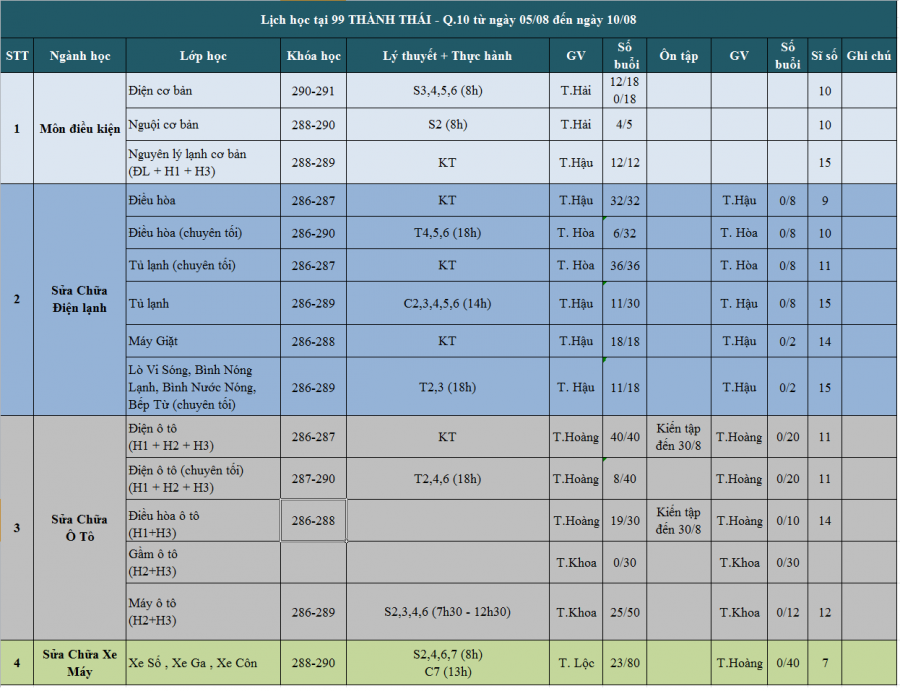 Lịch học tại 99 THÀNH THÁI - Q.10 từ ngày 05/08 đến ngày 10/08

| STT | Ngành học | Lớp học | Khóa học | Lý thuyết + Thực hành | GV | Số buổi | Ôn tập | GV | Số buổi | Sĩ số | Ghi chú |
|---|---|---|---|---|---|---|---|---|---|---|---|
| 1 | Môn điều kiện | Điện cơ bản | 290-291 | S3,4,5,6 (8h) | T.Hải | 12/18 0/18 | | | | 10 | |
| | | Nguội cơ bản | 288-290 | S2 (8h) | T.Hải | 4/5 | | | | 10 | |
| | | Nguyên lý lạnh cơ bản (ĐL + H1 + H3) | 288-289 | KT | T.Hậu | 12/12 | | | | 15 | |
| 2 | Sửa Chữa Điện lạnh | Điều hòa | 286-287 | KT | T.Hậu | 32/32 | | T.Hậu | 0/8 | 9 | |
| | | Điều hòa (chuyên tối) | 286-290 | T4,5,6 (18h) | T. Hòa | 6/32 | | T. Hòa | 0/8 | 10 | |
| | | Tủ lạnh (chuyên tối) | 286-287 | KT | T. Hòa | 36/36 | | T. Hòa | 0/8 | 11 | |
| | | Tủ lạnh | 286-289 | C2,3,4,5,6 (14h) | T.Hậu | 11/30 | | T. Hậu | 0/8 | 15 | |
| | | Máy Giặt | 286-288 | KT | T.Hậu | 18/18 | | T.Hậu | 0/2 | 14 | |
| | | Lò Vi Sóng, Bình Nóng Lạnh, Bình Nước Nóng, Bếp Từ (chuyên tối) | 286-289 | T2,3 (18h) | T. Hậu | 11/18 | | T.Hậu | 0/2 | 15 | |
| 3 | Sửa Chữa Ô Tô | Điện ô tô (H1 + H2 + H3) | 286-287 | KT | T.Hoàng | 40/40 | Kiến tập đến 30/8 | T.Hoàng | 0/20 | 11 | |
| | | Điện ô tô (chuyên tối) (H1 + H2 + H3) | 287-290 | T2,4,6 (18h) | T.Hoàng | 8/40 | | T.Hoàng | 0/20 | 11 | |
| | | Điều hòa ô tô (H1+H3) | 286-288 | | T.Hoàng | 19/30 | Kiến tập đến 30/8 | T.Hoàng | 0/10 | 14 | |
| | | Gầm ô tô (H2+H3) | | | T.Khoa | 0/30 | | T.Khoa | 0/30 | | |
| | | Máy ô tô (H2+H3) | 286-289 | S2,3,4,6 (7h30 - 12h30) | T.Khoa | 25/50 | | T.Khoa | 0/12 | 12 | |
| 4 | Sửa Chữa Xe Máy | Xe Số , Xe Ga , Xe Côn | 288-290 | S2,4,6,7 (8h) C7 (13h) | T. Lộc | 23/80 | | T.Hoàng | 0/40 | 7 | |